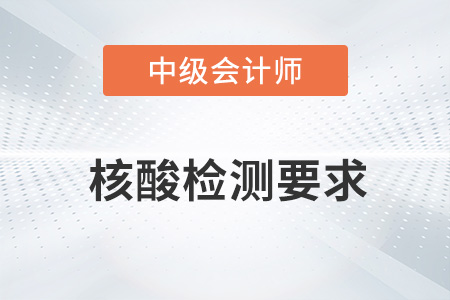 中级会计师

核酸检测要求